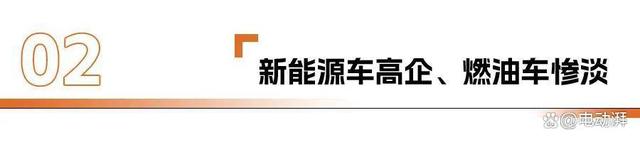 02

新能源车高企、燃油车惨淡

@电动湃